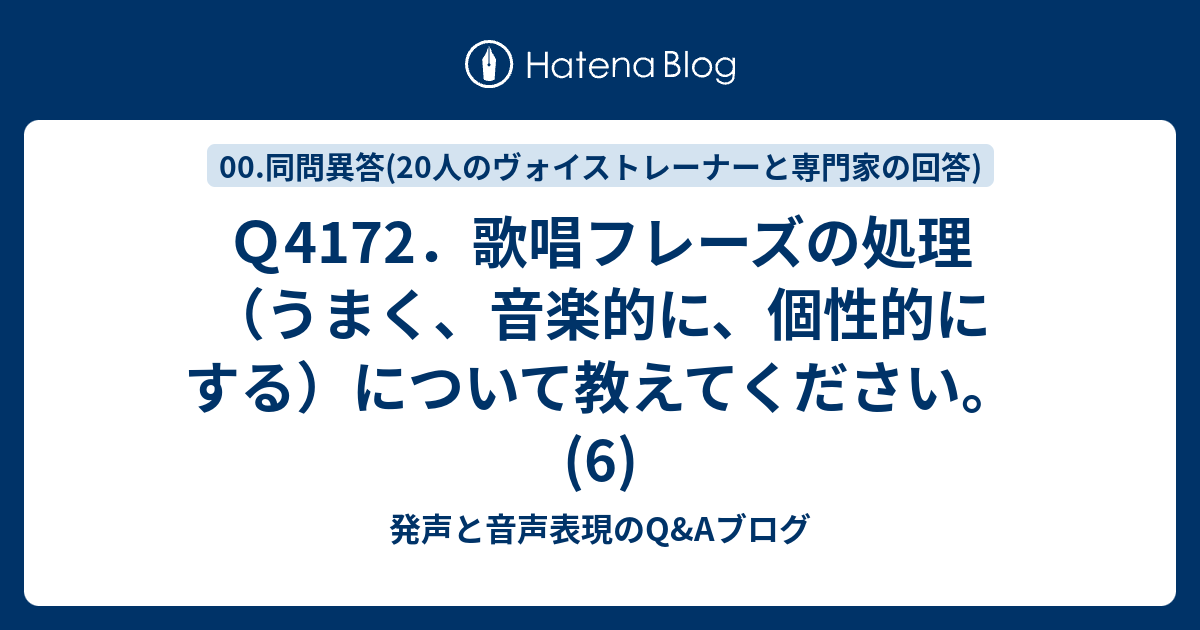 Hatena Blog

00.同問異答(20人のヴォイストレーナーと専門家の回答)

Q4172．歌唱フレーズの処理（うまく、音楽的に、個性的にする）について教えてください。(6)

発声と音声表現のQ&Aブログ